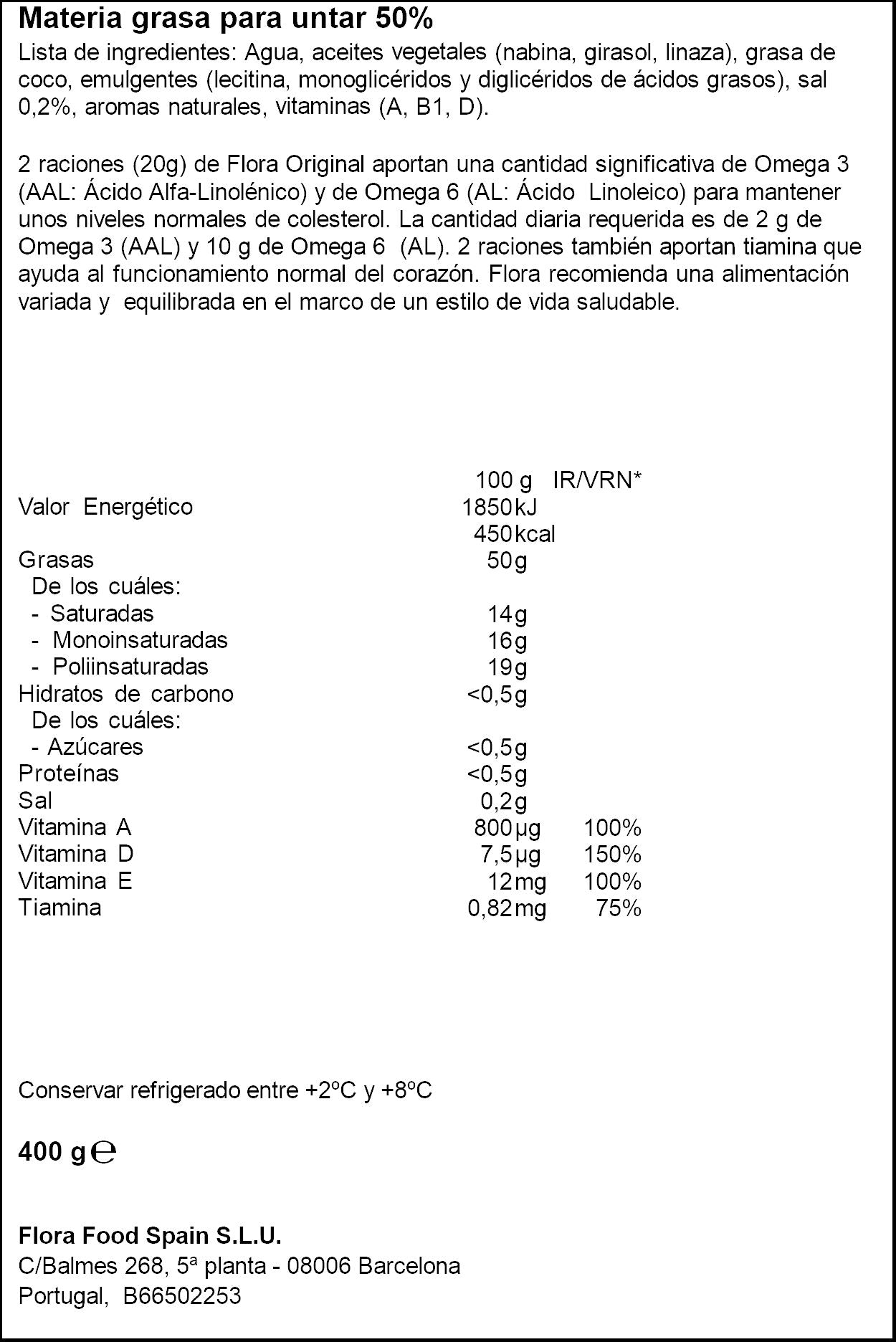 Materia grasa para untar 50%

Lista de ingredientes: Agua, aceites vegetales (nabina, girasol, linaza), grasa de coco, emulgentes (lecitina, monoglicéridos y diglicéridos de ácidos grasos), sal 0,2%, aromas naturales, vitaminas (A, B1, D).

2 raciones (20g) de Flora Original aportan una cantidad significativa de Omega 3 (AAL: Ácido Alfa-Linolénico) y de Omega 6 (AL: Ácido Linoleico) para mantener unos niveles normales de colesterol. La cantidad diaria requerida es de 2 g de Omega 3 (AAL) y 10 g de Omega 6 (AL). 2 raciones también aportan tiamina que ayuda al funcionamiento normal del corazón. Flora recomienda una alimentación variada y equilibrada en el marco de un estilo de vida saludable.

|  | 100 g | IR/VRN* |
|---|---|---|
| Valor Energético | 1850 kJ |  |
|  | 450 kcal |  |
| Grasas | 50 g |  |
| De los cuáles: |  |  |
| - Saturadas | 14 g |  |
| - Monoinsaturadas | 16 g |  |
| - Poliinsaturadas | 19 g |  |
| Hidratos de carbono | <0,5 g |  |
| De los cuáles: |  |  |
| - Azúcares | <0,5 g |  |
| Proteínas | <0,5 g |  |
| Sal | 0,2 g |  |
| Vitamina A | 800 µg | 100% |
| Vitamina D | 7,5 µg | 150% |
| Vitamina E | 12 mg | 100% |
| Tiamina | 0,82 mg | 75% |

Conservar refrigerado entre +2ºC y +8ºC

400 g ℮

Flora Food Spain S.L.U.
C/Balmes 268, 5ª planta - 08006 Barcelona
Portugal, B66502253